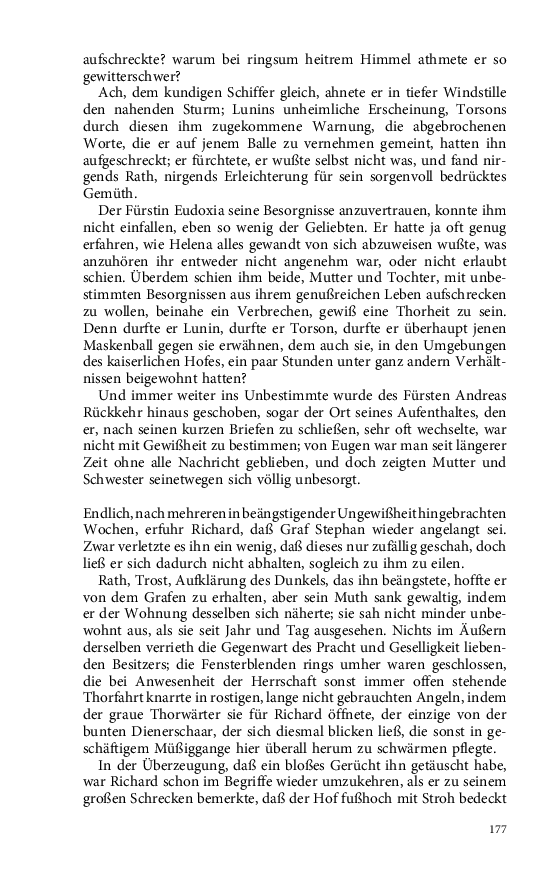 aufschreckte? warum bei ringsum heitrem Himmel athmete er so gewitterschwer?

Ach, dem kundigen Schiffer gleich, ahnete er in tiefer Windstille den nahenden Sturm; Lunins unheimliche Erscheinung, Torsons durch diesen ihm zugekommene Warnung, die abgebrochenen Worte, die er auf jenem Balle zu vernehmen gemeint, hatten ihn aufgeschreckt; er fürchtete, er wußte selbst nicht was, und fand nirgends Rath, nirgends Erleichterung für sein sorgenvoll bedrücktes Gemüth.

Der Fürstin Eudoxia seine Besorgnisse anzuvertrauen, konnte ihm nicht einfallen, eben so wenig der Geliebten. Er hatte ja oft genug erfahren, wie Helena alles gewandt von sich abzuweisen wußte, was anzuhören ihr entweder nicht angenehm war, oder nicht erlaubt schien. Überdem schien ihm beide, Mutter und Tochter, mit unbestimmten Besorgnissen aus ihrem genußreichen Leben aufschrecken zu wollen, beinahe ein Verbrechen, gewiß eine Thorheit zu sein. Denn durfte er Lunin, durfte er Torson, durfte er überhaupt jenen Maskenball gegen sie erwähnen, dem auch sie, in den Umgebungen des kaiserlichen Hofes, ein paar Stunden unter ganz andern Verhältnissen beigewohnt hatten?

Und immer weiter ins Unbestimmte wurde des Fürsten Andreas Rückkehr hinaus geschoben, sogar der Ort seines Aufenthaltes, den er, nach seinen kurzen Briefen zu schließen, sehr oft wechselte, war nicht mit Gewißheit zu bestimmen; von Eugen war man seit längerer Zeit ohne alle Nachricht geblieben, und doch zeigten Mutter und Schwester seinetwegen sich völlig unbesorgt.

Endlich, nach mehreren in beängstigender Ungewißheit hingebrachten Wochen, erfuhr Richard, daß Graf Stephan wieder angelangt sei. Zwar verletzte es ihn ein wenig, daß dieses nur zufällig geschah, doch ließ er sich dadurch nicht abhalten, sogleich zu ihm zu eilen.

Rath, Trost, Aufklärung des Dunkels, das ihn beängstete, hoffte er von dem Grafen zu erhalten, aber sein Muth sank gewaltig, indem er der Wohnung desselben sich näherte; sie sah nicht minder unbewohnt aus, als sie seit Jahr und Tag ausgesehen. Nichts im Äußern derselben verrieth die Gegenwart des Pracht und Geselligkeit liebenden Besitzers; die Fensterblenden rings umher waren geschlossen, die bei Anwesenheit der Herrschaft sonst immer offen stehende Thorfahrt knarrte in rostigen, lange nicht gebrauchten Angeln, indem der graue Thorwärter sie für Richard öffnete, der einzige von der bunten Dienerschaar, der sich diesmal blicken ließ, die sonst in geschäftigem Müßiggange hier überall herum zu schwärmen pflegte.

In der Überzeugung, daß ein bloßes Gerücht ihn getäuscht habe, war Richard schon im Begriffe wieder umzukehren, als er zu seinem großen Schrecken bemerkte, daß der Hof fußhoch mit Stroh bedeckt

177